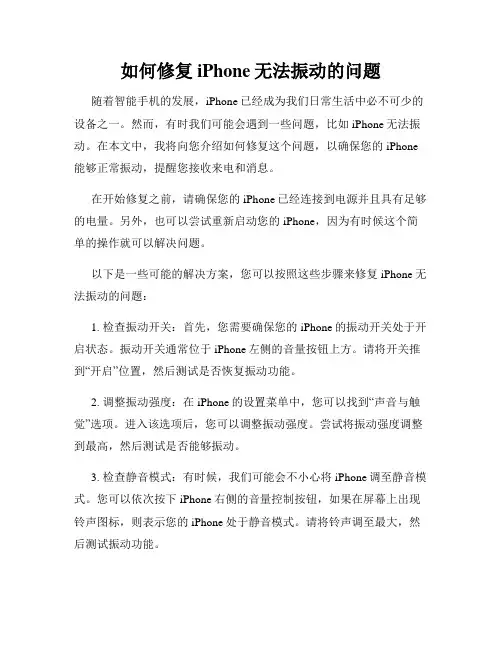 如何修复 iPhone 无法振动的问题

随着智能手机的发展，iPhone 已经成为我们日常生活中必不可少的设备之一。然而，有时我们可能会遇到一些问题，比如 iPhone 无法振动。在本文中，我将向您介绍如何修复这个问题，以确保您的 iPhone 能够正常振动，提醒您接收来电和消息。

在开始修复之前，请确保您的 iPhone 已经连接到电源并且具有足够的电量。另外，也可以尝试重新启动您的 iPhone，因为有时候这个简单的操作就可以解决问题。

以下是一些可能的解决方案，您可以按照这些步骤来修复 iPhone 无法振动的问题：

1. 检查振动开关：首先，您需要确保您的 iPhone 的振动开关处于开启状态。振动开关通常位于 iPhone 左侧的音量按钮上方。请将开关推到“开启”位置，然后测试是否恢复振动功能。

2. 调整振动强度：在 iPhone 的设置菜单中，您可以找到“声音与触觉”选项。进入该选项后，您可以调整振动强度。尝试将振动强度调整到最高，然后测试是否能够振动。

3. 检查静音模式：有时候，我们可能会不小心将 iPhone 调至静音模式。您可以依次按下 iPhone 右侧的音量控制按钮，如果在屏幕上出现铃声图标，则表示您的 iPhone 处于静音模式。请将铃声调至最大，然后测试振动功能。